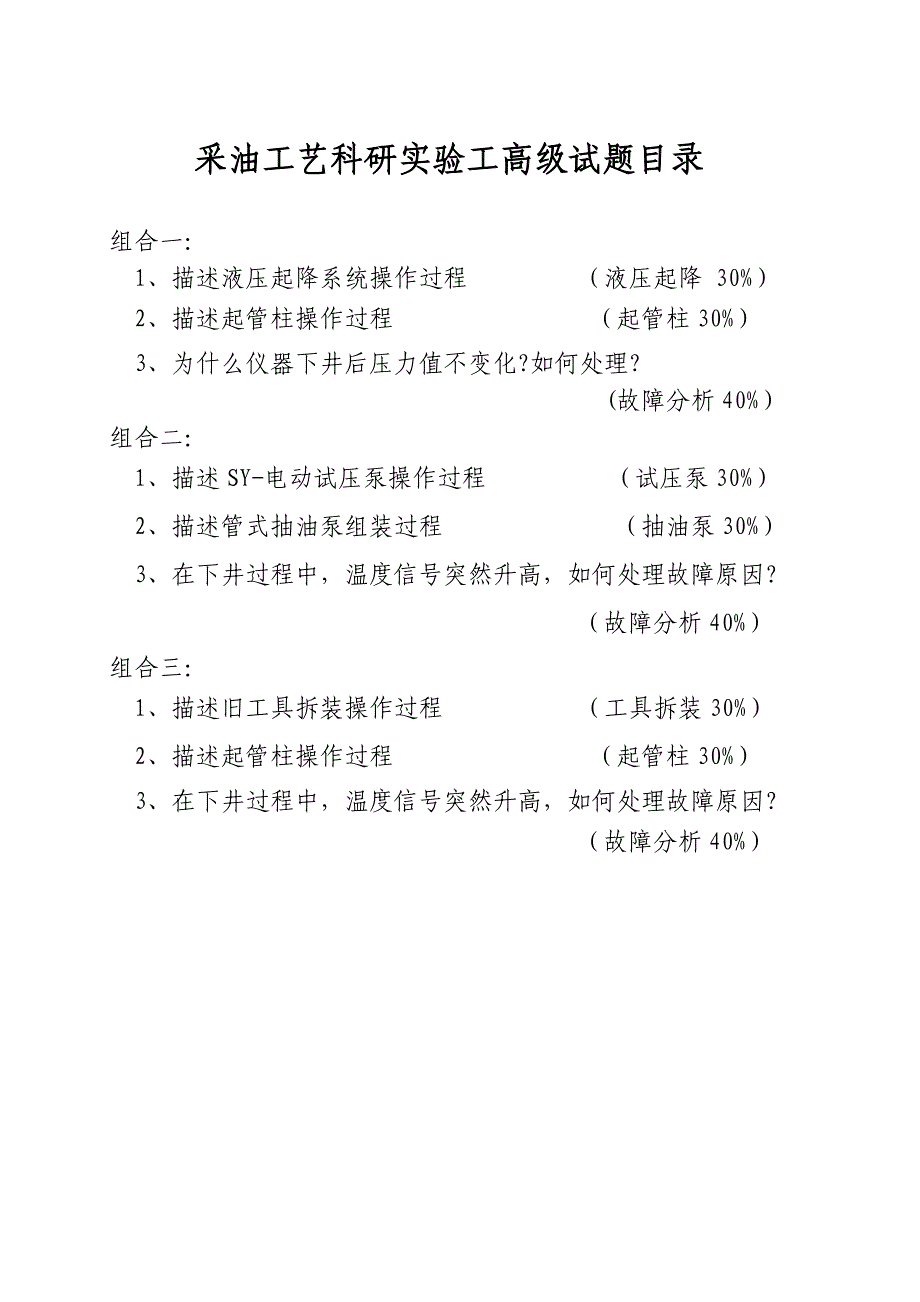 采油工艺科研实验工高级试题目录

组合一:

1、描述液压起降系统操作过程 （液压起降 30%）

2、描述起管柱操作过程 （起管柱 30%）

3、为什么仪器下井后压力值不变化?如何处理? (故障分析 40%)

组合二:

1、描述 SY-电动试压泵操作过程 （试压泵 30%）

2、描述管式抽油泵组装过程 （抽油泵 30%）

3、在下井过程中，温度信号突然升高，如何处理故障原因? （故障分析 40%）

组合三:

1、描述旧工具拆装操作过程 （工具拆装 30%）

2、描述起管柱操作过程 （起管柱 30%）

3、在下井过程中，温度信号突然升高，如何处理故障原因? （故障分析 40%）